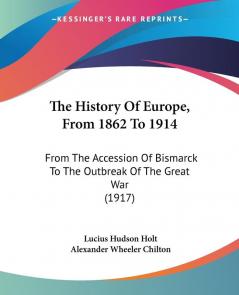 KESSINGER'S RARE REPRINTS

The History Of Europe, From 1862 To 1914

From The Accession Of Bismarck To The Outbreak Of The Great War
(1917)

Lucius Hudson Holt
Alexander Wheeler Chilton